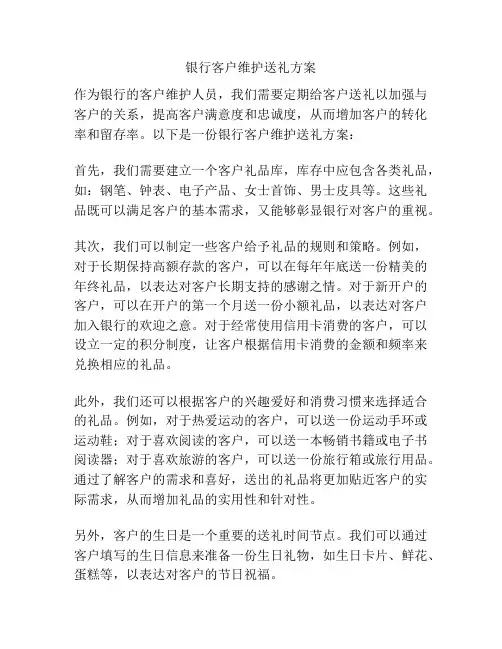 银行客户维护送礼方案

作为银行的客户维护人员，我们需要定期给客户送礼以加强与客户的关系，提高客户满意度和忠诚度，从而增加客户的转化率和留存率。以下是一份银行客户维护送礼方案：

首先，我们需要建立一个客户礼品库，库存中应包含各类礼品，如：钢笔、钟表、电子产品、女士首饰、男士皮具等。这些礼品既可以满足客户的基本需求，又能够彰显银行对客户的重视。

其次，我们可以制定一些客户给予礼品的规则和策略。例如，对于长期保持高额存款的客户，可以在每年年底送一份精美的年终礼品，以表达对客户长期支持的感谢之情。对于新开户的客户，可以在开户的第一个月送一份小额礼品，以表达对客户加入银行的欢迎之意。对于经常使用信用卡消费的客户，可以设立一定的积分制度，让客户根据信用卡消费的金额和频率来兑换相应的礼品。

此外，我们还可以根据客户的兴趣爱好和消费习惯来选择适合的礼品。例如，对于热爱运动的客户，可以送一份运动手环或运动鞋；对于喜欢阅读的客户，可以送一本畅销书籍或电子书阅读器；对于喜欢旅游的客户，可以送一份旅行箱或旅行用品。通过了解客户的需求和喜好，送出的礼品将更加贴近客户的实际需求，从而增加礼品的实用性和针对性。

另外，客户的生日是一个重要的送礼时间节点。我们可以通过客户填写的生日信息来准备一份生日礼物，如生日卡片、鲜花、蛋糕等，以表达对客户的节日祝福。